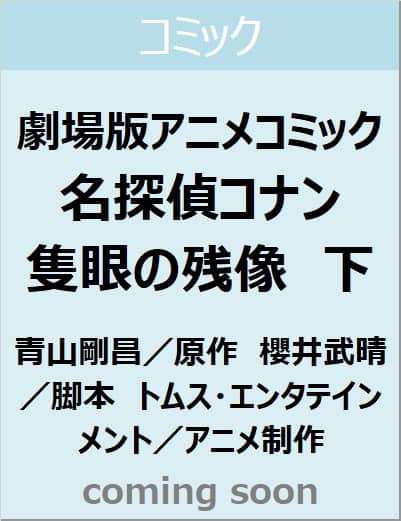 コミック

劇場版アニメコミック
名探偵コナン
隻眼の残像　下

青山剛昌／原作　櫻井武晴／脚本　トムス・エンタテインメント／アニメ制作

coming soon